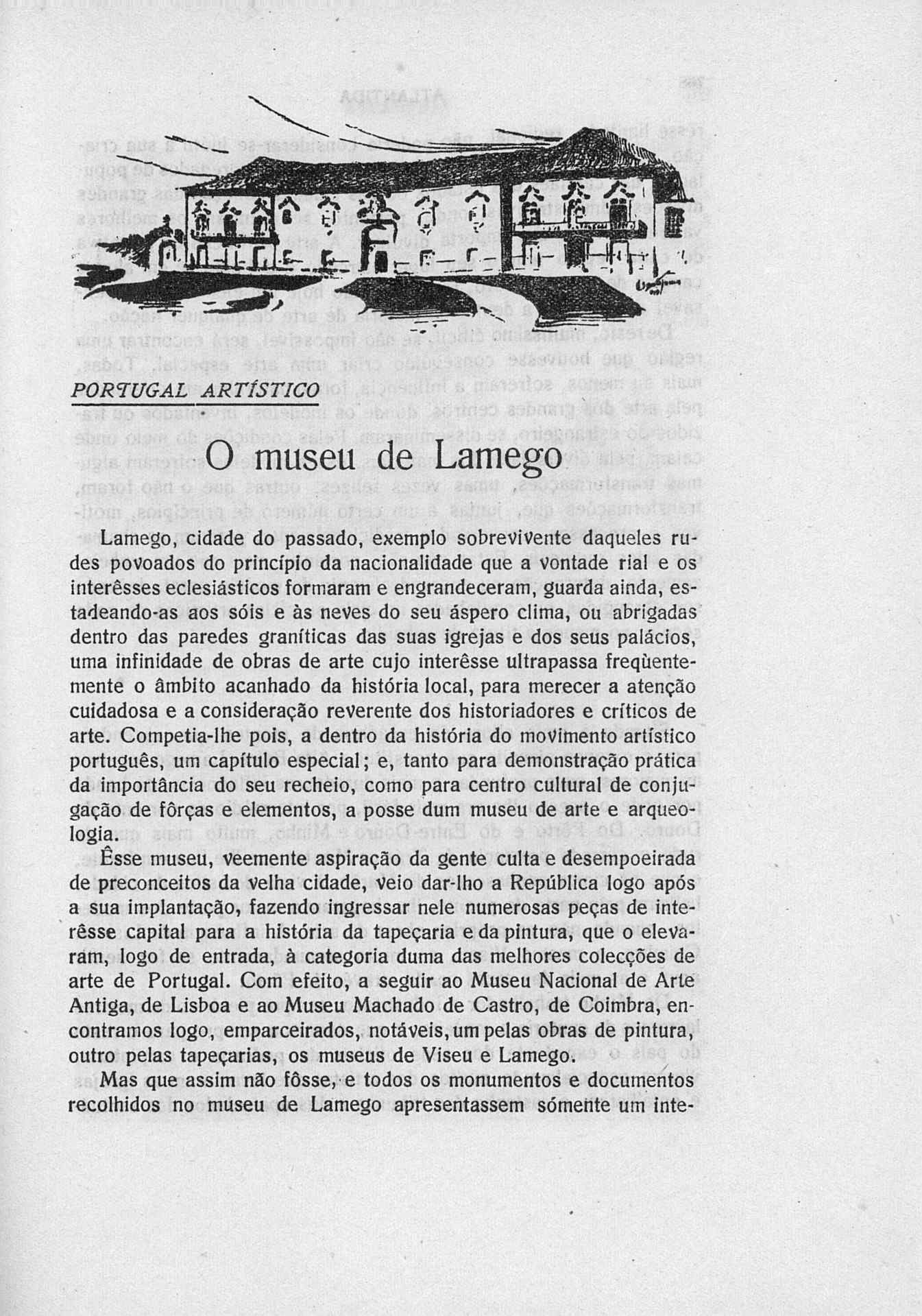 PORTUGAL ARTÍSTICO

O museu de Lamego

Lamego, cidade do passado, exemplo sobrevivente daqueles rudes povoados do princípio da nacionalidade que a vontade rial e os interêsses eclesiásticos formaram e engrandeceram, guarda ainda, estadeando-as aos sóis e às neves do seu áspero clima, ou abrigadas dentro das paredes graníticas das suas igrejas e dos seus palácios, uma infinidade de obras de arte cujo interêsse ultrapassa freqùentemente o âmbito acanhado da história local, para merecer a atenção cuidadosa e a consideração reverente dos historiadores e críticos de arte. Competia-lhe pois, a dentro da história do movimento artístico português, um capítulo especial; e, tanto para demonstração prática da importância do seu recheio, como para centro cultural de conjugação de fôrças e elementos, a posse dum museu de arte e arqueologia.

Êsse museu, veemente aspiração da gente culta e desempoeirada de preconceitos da velha cidade, veio dar-lho a República logo após a sua implantação, fazendo ingressar nele numerosas peças de interêsse capital para a história da tapeçaria e da pintura, que o elevaram, logo de entrada, à categoria duma das melhores colecções de arte de Portugal. Com efeito, a seguir ao Museu Nacional de Arte Antiga, de Lisboa e ao Museu Machado de Castro, de Coimbra, encontramos logo, emparceirados, notáveis, um pelas obras de pintura, outro pelas tapeçarias, os museus de Viseu e Lamego.

Mas que assim não fôsse, e todos os monumentos e documentos recolhidos no museu de Lamego apresentassem sómente um inte-